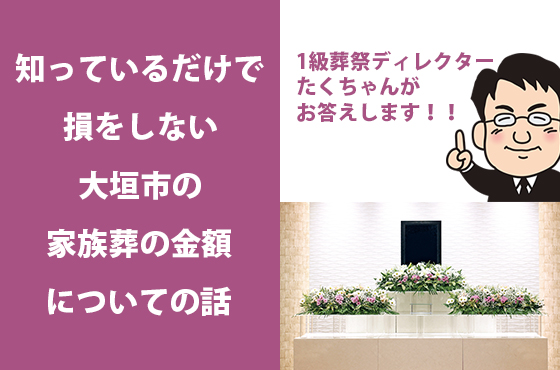 知っているだけで
損をしない
大垣市の
家族葬の金額
についての話

1級葬祭ディレクター
たくちゃんが
お答えします！！